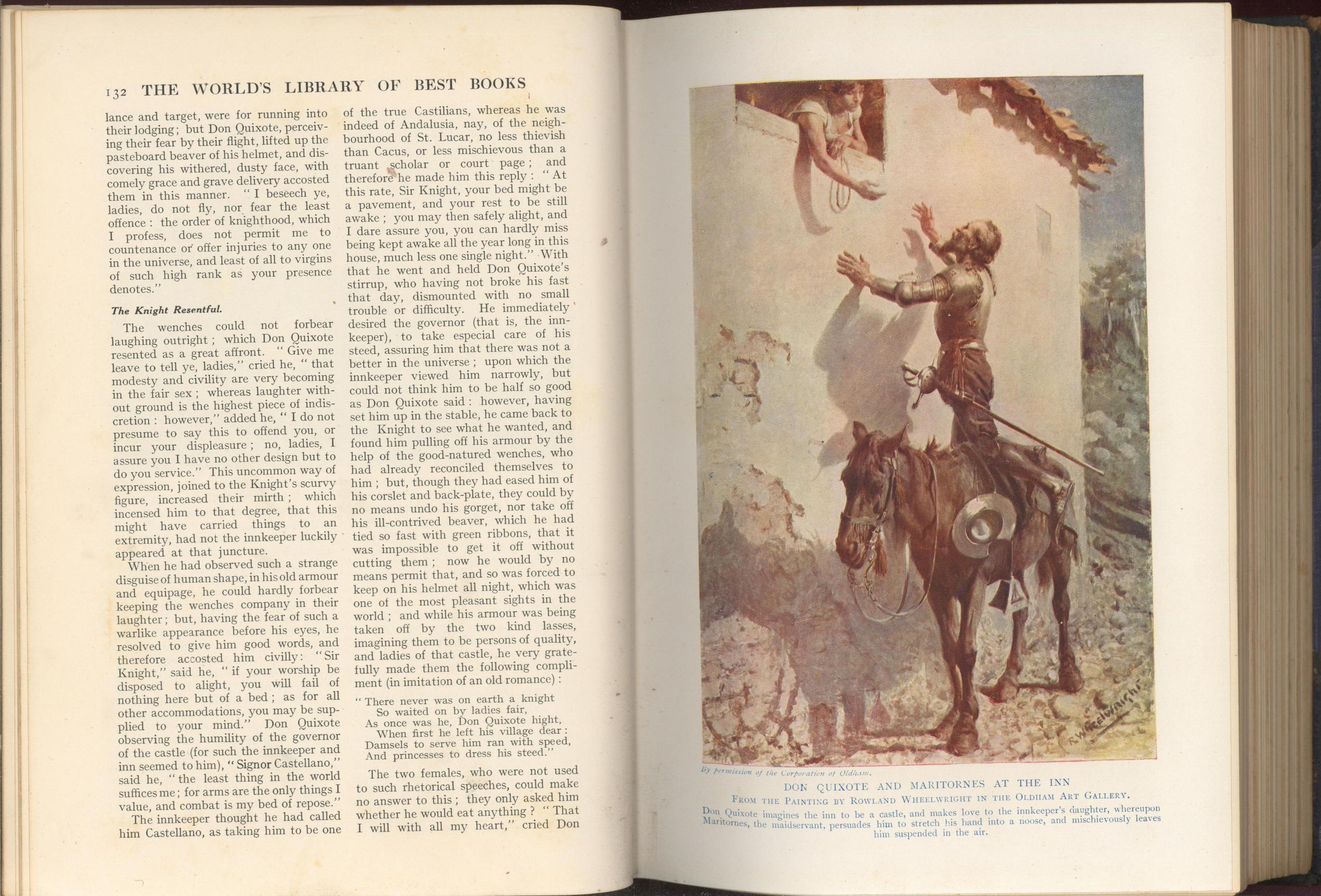 132 THE WORLD'S LIBRARY OF BEST BOOKS

lance and target, were for running into their lodging; but Don Quixote, perceiving their fear by their flight, lifted up the pasteboard beaver of his helmet, and discovering his withered, dusty face, with comely grace and grave delivery accosted them in this manner. "I beseech ye, ladies, do not fly, nor fear the least offence: the order of knighthood, which I profess, does not permit me to countenance or offer injuries to any one in the universe, and least of all to virgins of such high rank as your presence denotes."

The Knight Resentful.

The wenches could not forbear laughing outright; which Don Quixote resented as a great affront. "Give me leave to tell ye, ladies," cried he, "that modesty and civility are very becoming in the fair sex; whereas laughter without ground is the highest piece of indiscretion: however," added he, "I do not presume to say this to offend you, or incur your displeasure; no, ladies, I assure you I have no other design but to do you service." This uncommon way of expression, joined to the Knight's scurvy figure, increased their mirth; which incensed him to that degree, that this might have carried things to an extremity, had not the innkeeper luckily appeared at that juncture.

When he had observed such a strange disguise of human shape, in his old armour and equipage, he could hardly forbear keeping the wenches company in their laughter; but, having the fear of such a warlike appearance before his eyes, he resolved to give him good words, and therefore accosted him civilly: "Sir Knight," said he, "if your worship be disposed to alight, you will fail of nothing here but of a bed; as for all other accommodations, you may be supplied to your mind." Don Quixote observing the humility of the governor of the castle (for such the innkeeper and inn seemed to him), "Signor Castellano," said he, "the least thing in the world suffices me; for arms are the only things I value, and combat is my bed of repose."

The innkeeper thought he had called him Castellano, as taking him to be one of the true Castilians, whereas he was indeed of Andalusia, nay, of the neighbourhood of St. Lucar, no less thievish than Cacus, or less mischievous than a truant scholar or court page; and therefore he made him this reply: "At this rate, Sir Knight, your bed might be a pavement, and your rest to be still awake; you may then safely alight, and I dare assure you, you can hardly miss being kept awake all the year long in this house, much less one single night." With that he went and held Don Quixote's stirrup, who having not broke his fast that day, dismounted with no small trouble or difficulty. He immediately desired the governor (that is, the innkeeper), to take especial care of his steed, assuring him that there was not a better in the universe; upon which the innkeeper viewed him narrowly, but could not think him to be half so good as Don Quixote said: however, having set him up in the stable, he came back to the Knight to see what he wanted, and found him pulling off his armour by the help of the good-natured wenches, who had already reconciled themselves to him; but, though they had eased him of his corslet and back-plate, they could by no means undo his gorget, nor take off his ill-contrived beaver, which he had tied so fast with green ribbons, that it was impossible to get it off without cutting them; now he would by no means permit that, and so was forced to keep on his helmet all night, which was one of the most pleasant sights in the world; and while his armour was being taken off by the two kind lasses, imagining them to be persons of quality, and ladies of that castle, he very gratefully made them the following compliment (in imitation of an old romance):

"There never was on earth a knight
So waited on by ladies fair,
As once was he, Don Quixote hight,
When first he left his village dear:
Damsels to serve him ran with speed,
And princesses to dress his steed."

The two females, who were not used to such rhetorical speeches, could make no answer to this; they only asked him whether he would eat anything? "That I will with all my heart," cried Don

R. Wheelwright

By permission of the Corporation of Oldham.

DON QUIXOTE AND MARITORNES AT THE INN
FROM THE PAINTING BY ROWLAND WHEELWRIGHT IN THE OLDHAM ART GALLERY.
Don Quixote imagines the inn to be a castle, and makes love to the innkeeper's daughter, whereupon Maritornes, the maidservant, persuades him to stretch his hand into a noose, and mischievously leaves him suspended in the air.